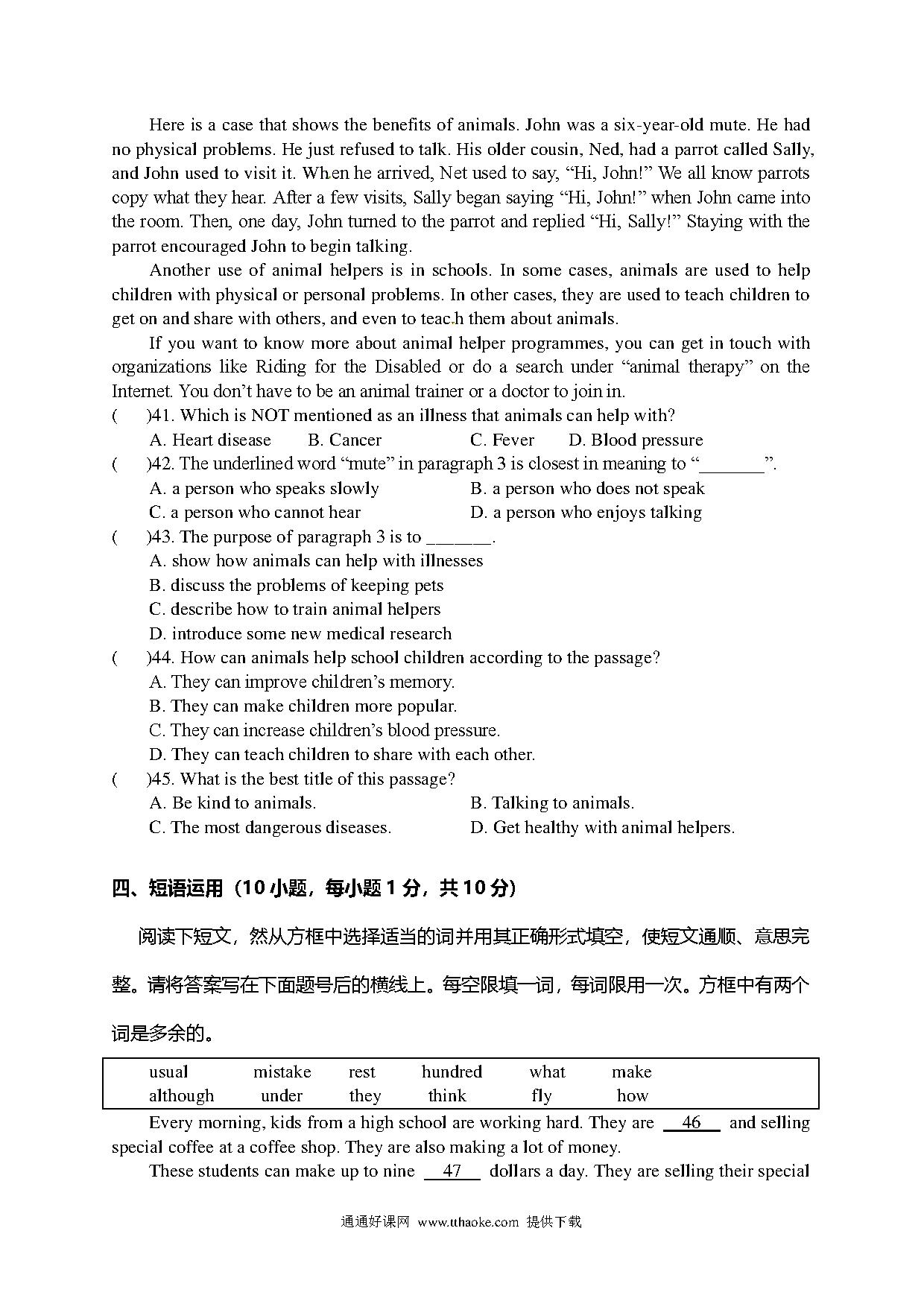 Here is a case that shows the benefits of animals. John was a six-year-old mute. He had no physical problems. He just refused to talk. His older cousin, Ned, had a parrot called Sally, and John used to visit it. When he arrived, Net used to say, “Hi, John!” We all know parrots copy what they hear. After a few visits, Sally began saying “Hi, John!” when John came into the room. Then, one day, John turned to the parrot and replied “Hi, Sally!” Staying with the parrot encouraged John to begin talking.

Another use of animal helpers is in schools. In some cases, animals are used to help children with physical or personal problems. In other cases, they are used to teach children to get on and share with others, and even to teach them about animals.

If you want to know more about animal helper programmes, you can get in touch with organizations like Riding for the Disabled or do a search under “animal therapy” on the Internet. You don’t have to be an animal trainer or a doctor to join in.

( )41. Which is NOT mentioned as an illness that animals can help with?
A. Heart disease B. Cancer C. Fever D. Blood pressure
( )42. The underlined word “mute” in paragraph 3 is closest in meaning to “_______”.
A. a person who speaks slowly B. a person who does not speak
C. a person who cannot hear D. a person who enjoys talking
( )43. The purpose of paragraph 3 is to _______.
A. show how animals can help with illnesses
B. discuss the problems of keeping pets
C. describe how to train animal helpers
D. introduce some new medical research
( )44. How can animals help school children according to the passage?
A. They can improve children’s memory.
B. They can make children more popular.
C. They can increase children’s blood pressure.
D. They can teach children to share with each other.
( )45. What is the best title of this passage?
A. Be kind to animals. B. Talking to animals.
C. The most dangerous diseases. D. Get healthy with animal helpers.

四、短语运用（10 小题，每小题 1 分，共 10 分）

阅读下短文，然从方框中选择适当的词并用其正确形式填空，使短文通顺、意思完整。请将答案写在下面题号后的横线上。每空限填一词，每词限用一次。方框中有两个词是多余的。

| usual | mistake | rest | hundred | what | make |
|---|---|---|---|---|---|
| although | under | they | think | fly | how |

Every morning, kids from a high school are working hard. They are __46__ and selling special coffee at a coffee shop. They are also making a lot of money.

These students can make up to nine __47__ dollars a day. They are selling their special

通通好课网 www.tthaoke.com 提供下载